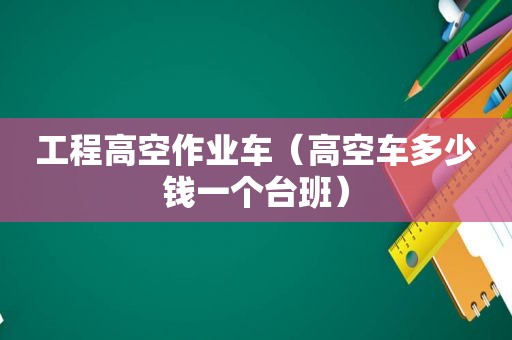 工程高空作业车（高空车多少钱一个台班）